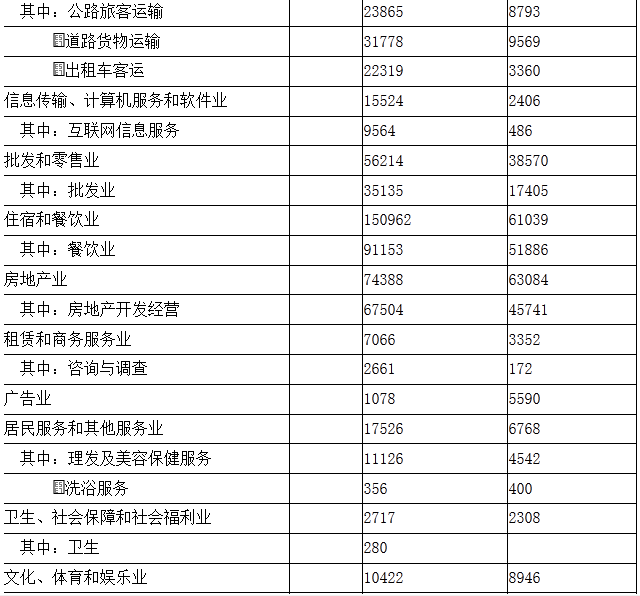 | 其中：公路旅客运输 |  | 23865 | 8793 |
|---|---|---|---|
| 道路货物运输 |  | 31778 | 9569 |
| 出租车客运 |  | 22319 | 3360 |
| 信息传输、计算机服务和软件业 |  | 15524 | 2406 |
| 其中：互联网信息服务 |  | 9564 | 486 |
| 批发和零售业 |  | 56214 | 38570 |
| 其中：批发业 |  | 35135 | 17405 |
| 住宿和餐饮业 |  | 150962 | 61039 |
| 其中：餐饮业 |  | 91153 | 51886 |
| 房地产业 |  | 74388 | 63084 |
| 其中：房地产开发经营 |  | 67504 | 45741 |
| 租赁和商务服务业 |  | 7066 | 3352 |
| 其中：咨询与调查 |  | 2661 | 172 |
| 广告业 |  | 1078 | 5590 |
| 居民服务和其他服务业 |  | 17526 | 6768 |
| 其中：理发及美容保健服务 |  | 11126 | 4542 |
| 洗浴服务 |  | 356 | 400 |
| 卫生、社会保障和社会福利业 |  | 2717 | 2308 |
| 其中：卫生 |  | 280 |  |
| 文化、体育和娱乐业 |  | 10422 | 8946 |